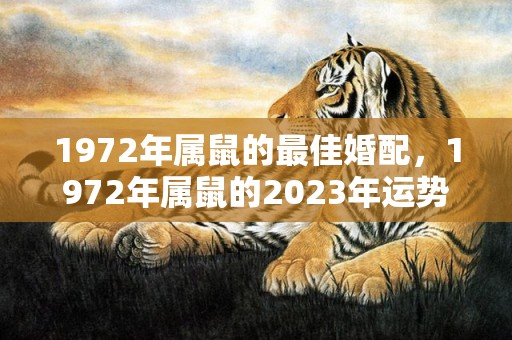 1972年属鼠的最佳婚配，1972年属鼠的2023年运势